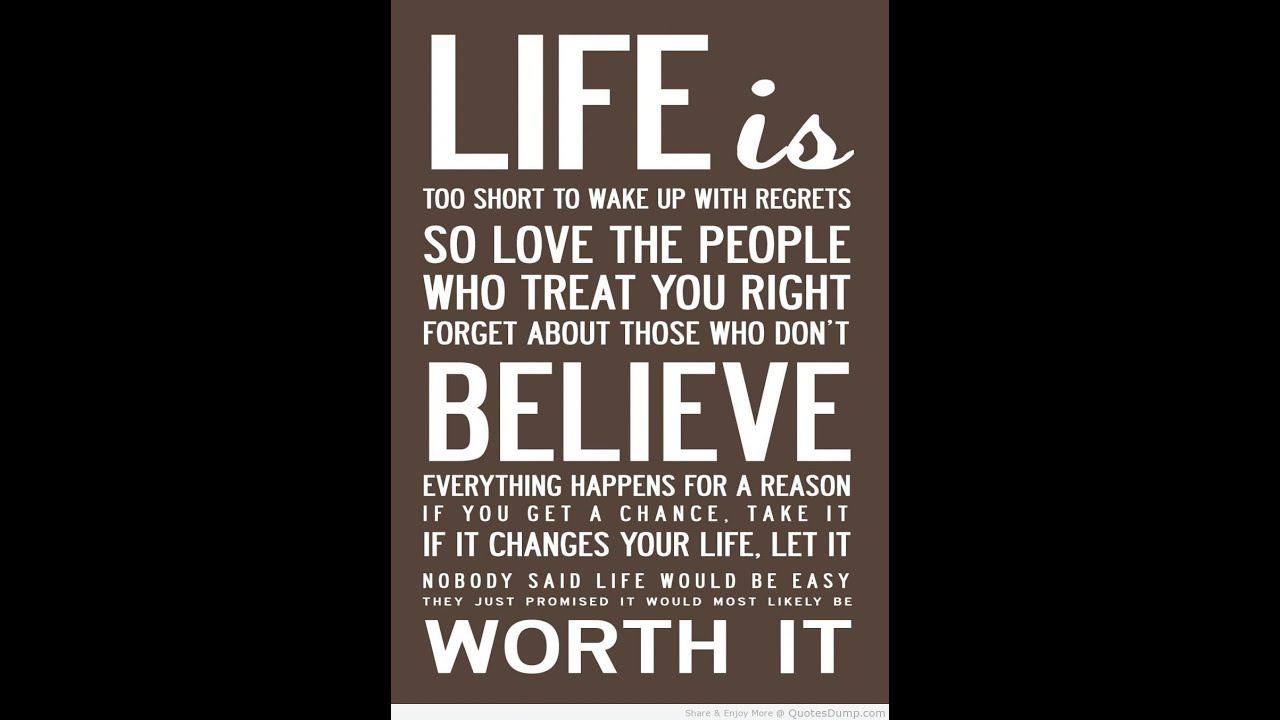 LIFE is
TOO SHORT TO WAKE UP WITH REGRETS
SO LOVE THE PEOPLE
WHO TREAT YOU RIGHT
FORGET ABOUT THOSE WHO DON'T
BELIEVE
EVERYTHING HAPPENS FOR A REASON
IF YOU GET A CHANCE, TAKE IT
IF IT CHANGES YOUR LIFE, LET IT
NOBODY SAID LIFE WOULD BE EASY
THEY JUST PROMISED IT WOULD MOST LIKELY BE
WORTH IT

Share & Enjoy More @ QuotesDump.com